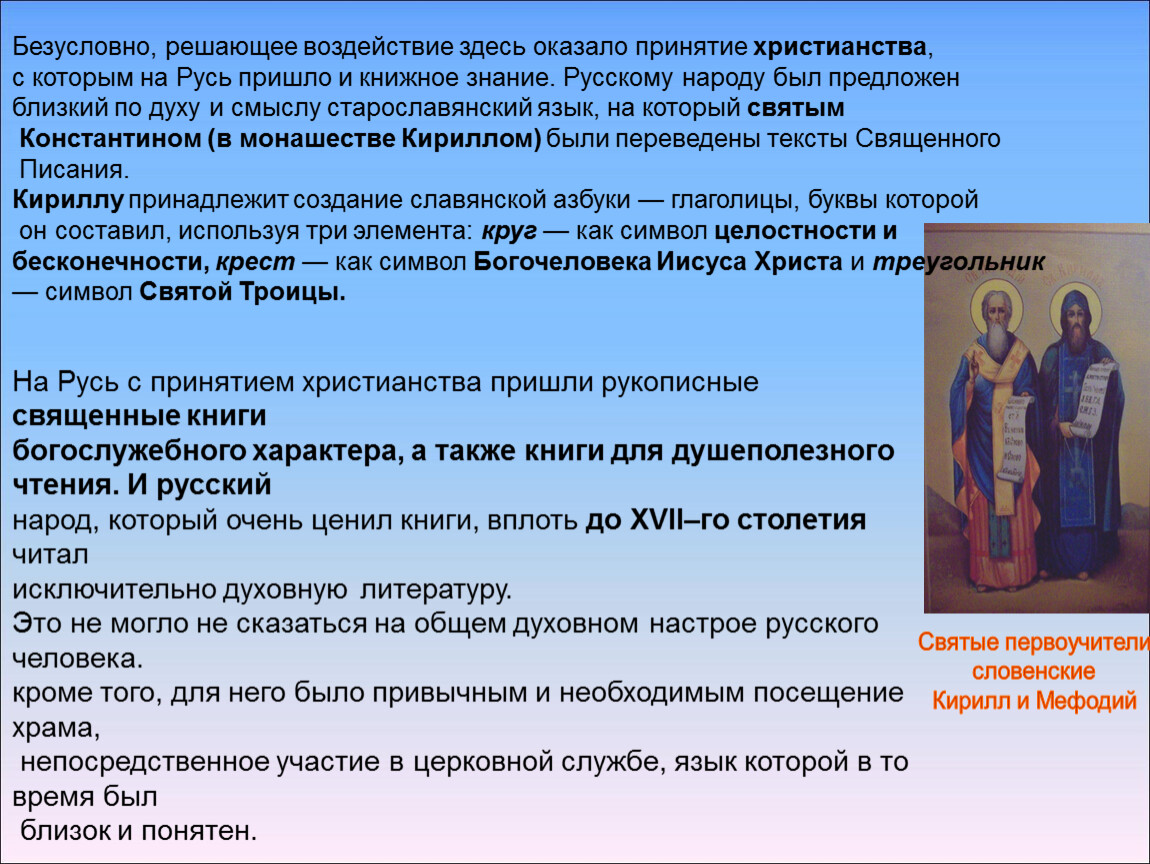 Безусловно, решающее воздействие здесь оказало принятие христианства, с которым на Русь пришло и книжное знание. Русскому народу был предложен близкий по духу и смыслу старославянский язык, на который святым Константином (в монашестве Кириллом) были переведены тексты Священного Писания.
Кириллу принадлежит создание славянской азбуки — глаголицы, буквы которой он составил, используя три элемента: круг — как символ целостности и бесконечности, крест — как символ Богочеловека Иисуса Христа и треугольник — символ Святой Троицы.

На Русь с принятием христианства пришли рукописные священные книги
богослужебного характера, а также книги для душеполезного чтения. И русский
народ, который очень ценил книги, вплоть до XVII–го столетия читал
исключительно духовную литературу.
Это не могло не сказаться на общем духовном настрое русского человека.
кроме того, для него было привычным и необходимым посещение храма,
непосредственное участие в церковной службе, язык которой в то время был
близок и понятен.

Святые первоучители словенские
Кирилл и Мефодий